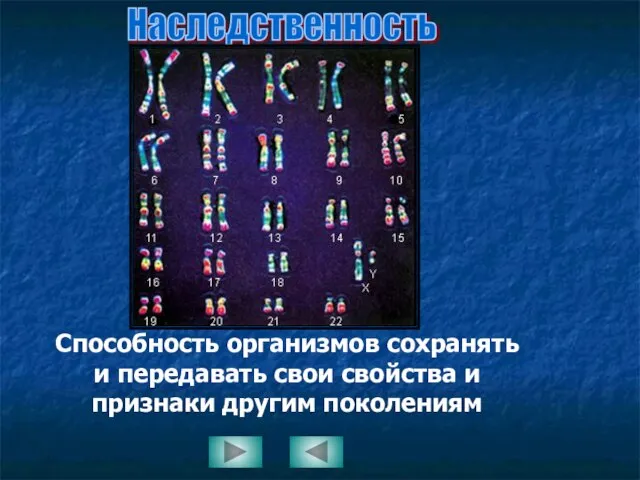 Наследственность

1 2 3 4 5
6 7 8 9 10
11 12 13 14 15
16 17 18 Y X
19 20 21 22

Способность организмов сохранять и передавать свои свойства и признаки другим поколениям